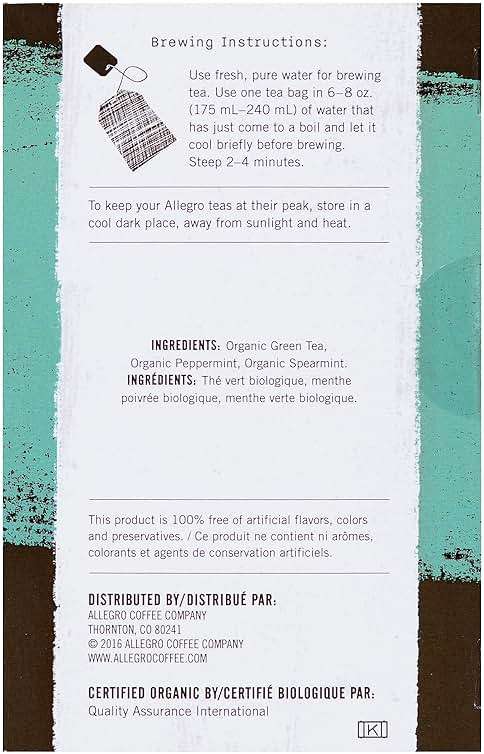 Brewing Instructions:

Use fresh, pure water for brewing tea. Use one tea bag in 6–8 oz. (175 mL–240 mL) of water that has just come to a boil and let it cool briefly before brewing. Steep 2–4 minutes.

To keep your Allegro teas at their peak, store in a cool dark place, away from sunlight and heat.

INGREDIENTS: Organic Green Tea, Organic Peppermint, Organic Spearmint.
INGRÉDIENTS: Thé vert biologique, menthe poivrée biologique, menthe verte biologique.

This product is 100% free of artificial flavors, colors and preservatives. / Ce produit ne contient ni arômes, colorants et agents de conservation artificiels.

DISTRIBUTED BY/DISTRIBUÉ PAR:
ALLEGRO COFFEE COMPANY
THORNTON, CO 80241
© 2016 ALLEGRO COFFEE COMPANY
WWW.ALLEGROCOFFEE.COM

CERTIFIED ORGANIC BY/CERTIFIÉ BIOLOGIQUE PAR:
Quality Assurance International

K